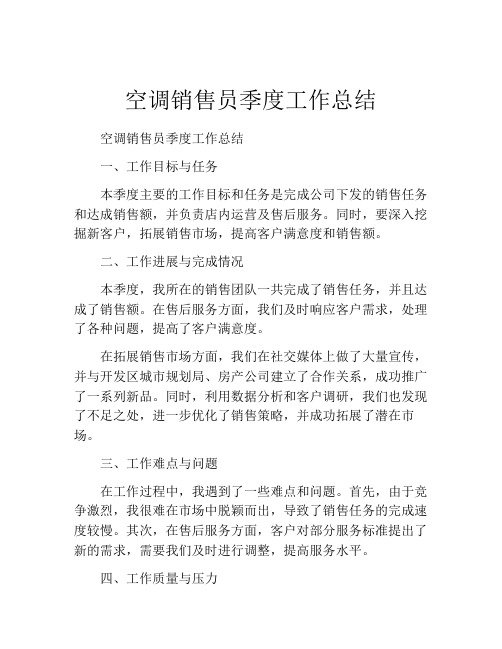 空调销售员季度工作总结

空调销售员季度工作总结

一、工作目标与任务

本季度主要的工作目标和任务是完成公司下发的销售任务和达成销售额，并负责店内运营及售后服务。同时，要深入挖掘新客户，拓展销售市场，提高客户满意度和销售额。

二、工作进展与完成情况

本季度，我所在的销售团队一共完成了销售任务，并且达成了销售额。在售后服务方面，我们及时响应客户需求，处理了各种问题，提高了客户满意度。

在拓展销售市场方面，我们在社交媒体上做了大量宣传，并与开发区城市规划局、房产公司建立了合作关系，成功推广了一系列新品。同时，利用数据分析和客户调研，我们也发现了不足之处，进一步优化了销售策略，并成功拓展了潜在市场。

三、工作难点与问题

在工作过程中，我遇到了一些难点和问题。首先，由于竞争激烈，我很难在市场中脱颖而出，导致了销售任务的完成速度较慢。其次，在售后服务方面，客户对部分服务标准提出了新的需求，需要我们及时进行调整，提高服务水平。

四、工作质量与压力